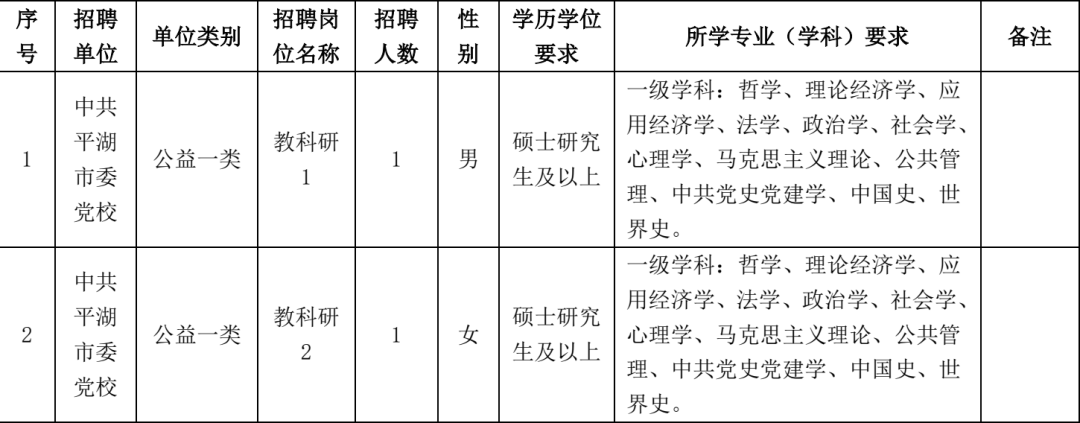 | 序号 | 招聘单位 | 单位类别 | 招聘岗位名称 | 招聘人数 | 性别 | 学历学位要求 | 所学专业（学科）要求 | 备注 |
|---|---|---|---|---|---|---|---|---|
| 1 | 中共平湖市委党校 | 公益一类 | 教科研1 | 1 | 男 | 硕士研究生及以上 | 一级学科：哲学、理论经济学、应用经济学、法学、政治学、社会学、心理学、马克思主义理论、公共管理、中共党史党建学、中国史、世界史。 |  |
| 2 | 中共平湖市委党校 | 公益一类 | 教科研2 | 1 | 女 | 硕士研究生及以上 | 一级学科：哲学、理论经济学、应用经济学、法学、政治学、社会学、心理学、马克思主义理论、公共管理、中共党史党建学、中国史、世界史。 |  |